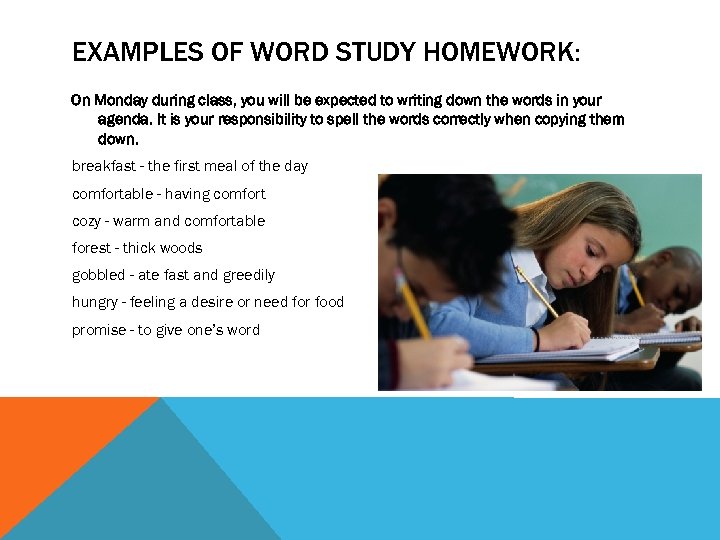 EXAMPLES OF WORD STUDY HOMEWORK:

On Monday during class, you will be expected to writing down the words in your agenda. It is your responsibility to spell the words correctly when copying them down.

breakfast - the first meal of the day

comfortable - having comfort

cozy - warm and comfortable

forest - thick woods

gobbled - ate fast and greedily

hungry - feeling a desire or need for food

promise - to give one's word